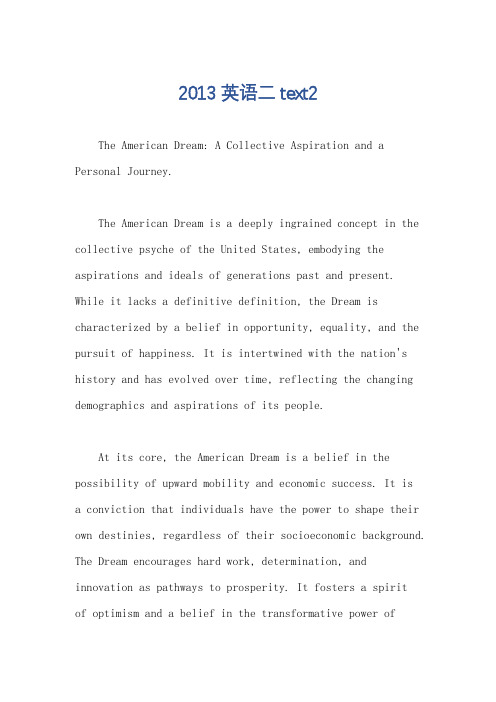 2013 英语二 text2

The American Dream: A Collective Aspiration and a Personal Journey.

The American Dream is a deeply ingrained concept in the collective psyche of the United States, embodying the aspirations and ideals of generations past and present. While it lacks a definitive definition, the Dream is characterized by a belief in opportunity, equality, and the pursuit of happiness. It is intertwined with the nation's history and has evolved over time, reflecting the changing demographics and aspirations of its people.

At its core, the American Dream is a belief in the possibility of upward mobility and economic success. It is a conviction that individuals have the power to shape their own destinies, regardless of their socioeconomic background. The Dream encourages hard work, determination, and innovation as pathways to prosperity. It fosters a spirit of optimism and a belief in the transformative power of